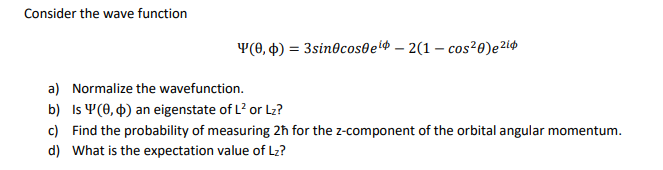 Consider the wave function

$\Psi(\theta, \phi) = 3sin\theta cos\theta e^{i\phi} - 2(1 - cos^2\theta)e^{2i\phi}$

a) Normalize the wavefunction.
b) Is $\Psi(\theta, \phi)$ an eigenstate of $L^2$ or $L_z$?
c) Find the probability of measuring $2\hbar$ for the z-component of the orbital angular momentum.
d) What is the expectation value of $L_z$?